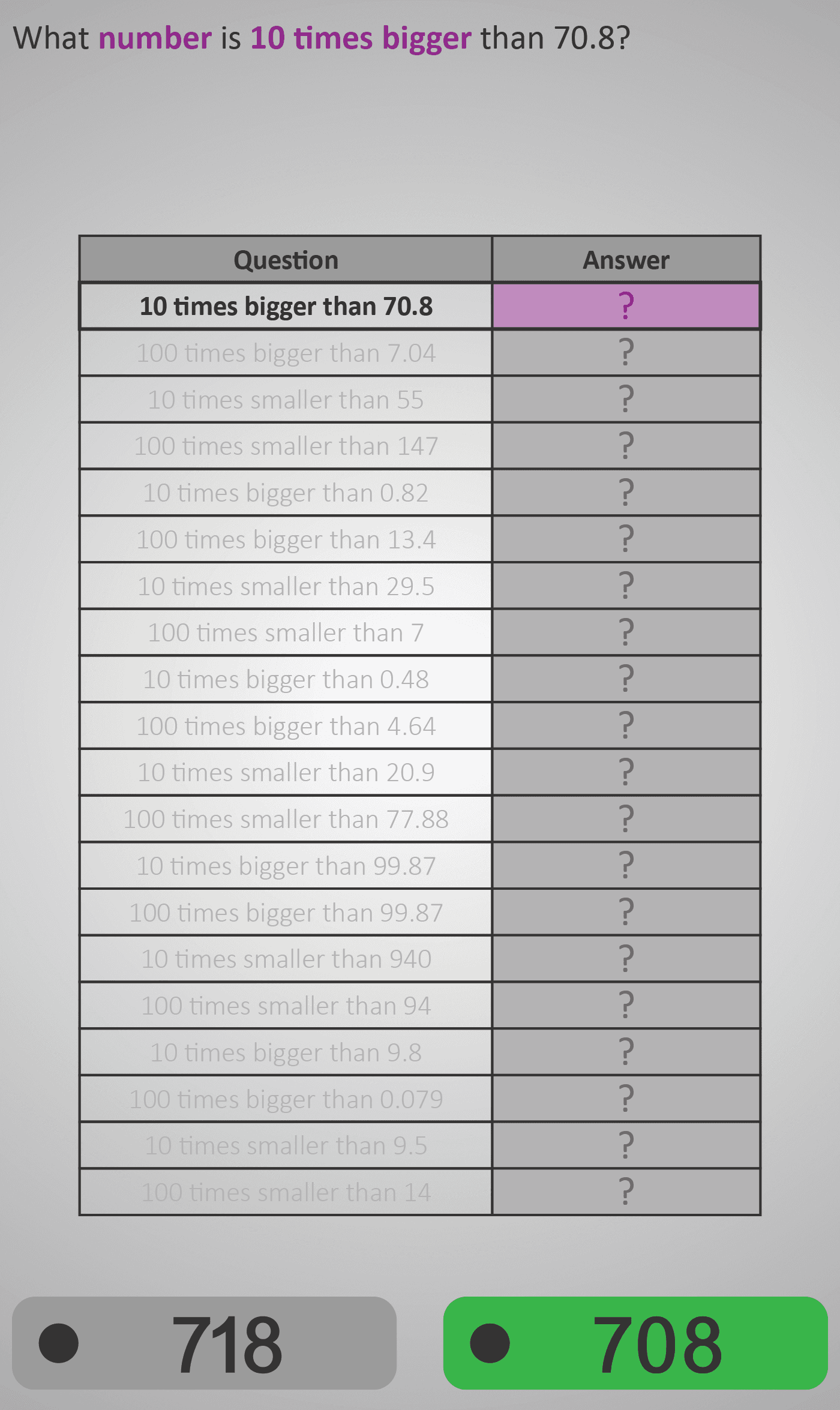 What number is 10 times bigger than 70.8?

| Question | Answer |
|---|---|
| 10 times bigger than 70.8 | ? |
| 100 times bigger than 7.04 | ? |
| 10 times smaller than 55 | ? |
| 100 times smaller than 147 | ? |
| 10 times bigger than 0.82 | ? |
| 100 times bigger than 13.4 | ? |
| 10 times smaller than 29.5 | ? |
| 100 times smaller than 7 | ? |
| 10 times bigger than 0.48 | ? |
| 100 times bigger than 4.64 | ? |
| 10 times smaller than 20.9 | ? |
| 100 times smaller than 77.88 | ? |
| 10 times bigger than 99.87 | ? |
| 100 times bigger than 99.87 | ? |
| 10 times smaller than 940 | ? |
| 100 times smaller than 94 | ? |
| 10 times bigger than 9.8 | ? |
| 100 times bigger than 0.079 | ? |
| 10 times smaller than 9.5 | ? |
| 100 times smaller than 14 | ? |

718

708